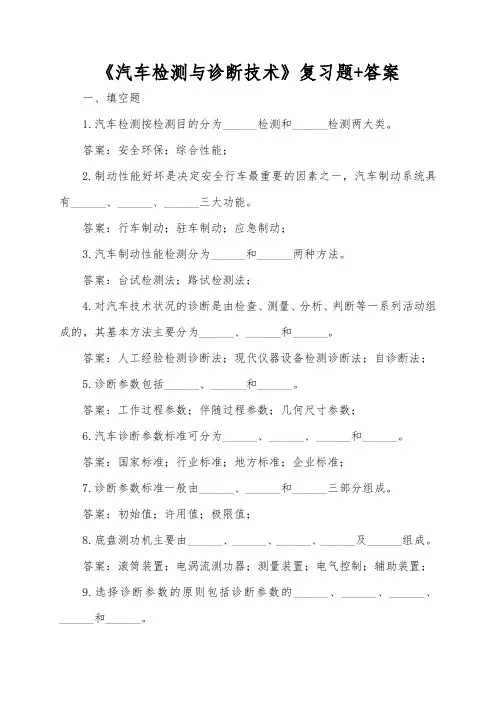 《汽车检测与诊断技术》复习题+答案

一、填空题

1.汽车检测按检测目的分为______检测和______检测两大类。

答案：安全环保；综合性能；

2.制动性能好坏是决定安全行车最重要的因素之一，汽车制动系统具有______、______、______三大功能。

答案：行车制动；驻车制动；应急制动；

3.汽车制动性能检测分为______和______两种方法。

答案：台试检测法；路试检测法；

4.对汽车技术状况的诊断是由检查、测量、分析、判断等一系列活动组成的，其基本方法主要分为______、______和______。

答案：人工经验检测诊断法；现代仪器设备检测诊断法；自诊断法；

5.诊断参数包括______、______和______。

答案：工作过程参数；伴随过程参数；几何尺寸参数；

6.汽车诊断参数标准可分为______、______、______和______。

答案：国家标准；行业标准；地方标准；企业标准；

7.诊断参数标准一般由______、______和______三部分组成。

答案：初始值；许用值；极限值；

8.底盘测功机主要由______、______、______、______及______组成。

答案：滚筒装置；电涡流测功器；测量装置；电气控制；辅助装置；

9.选择诊断参数的原则包括诊断参数的______、______、______、______和______。